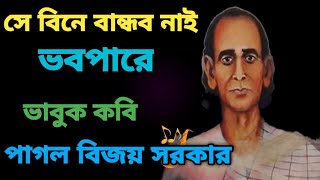 সে বিনে বান্ধব নাই
ভবপারে
ভাবুক কবি
পাগল বিজয় সরকার